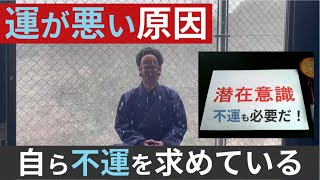 運が悪い原因

潜在意識
不運も必要だ！

自ら不運を求めている